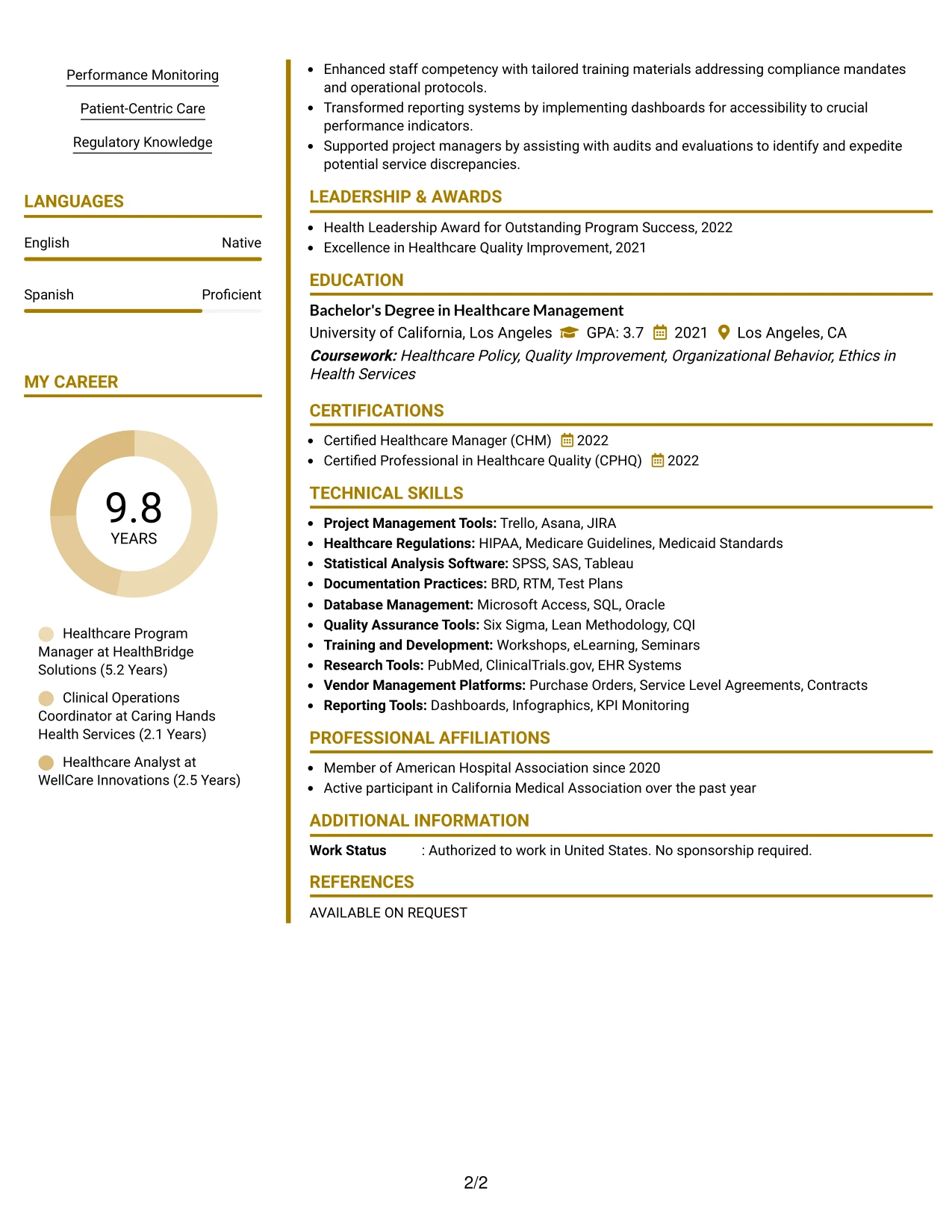 Performance Monitoring

Patient-Centric Care

Regulatory Knowledge

LANGUAGES

English Native

Spanish Proficient

MY CAREER

9.8
YEARS

Healthcare Program Manager at HealthBridge Solutions (5.2 Years)

Clinical Operations Coordinator at Caring Hands Health Services (2.1 Years)

Healthcare Analyst at WellCare Innovations (2.5 Years)

• Enhanced staff competency with tailored training materials addressing compliance mandates and operational protocols.
• Transformed reporting systems by implementing dashboards for accessibility to crucial performance indicators.
• Supported project managers by assisting with audits and evaluations to identify and expedite potential service discrepancies.

LEADERSHIP & AWARDS

• Health Leadership Award for Outstanding Program Success, 2022
• Excellence in Healthcare Quality Improvement, 2021

EDUCATION

Bachelor's Degree in Healthcare Management
University of California, Los Angeles GPA: 3.7 2021 Los Angeles, CA
Coursework: Healthcare Policy, Quality Improvement, Organizational Behavior, Ethics in Health Services

CERTIFICATIONS

• Certified Healthcare Manager (CHM) 2022
• Certified Professional in Healthcare Quality (CPHQ) 2022

TECHNICAL SKILLS

• Project Management Tools: Trello, Asana, JIRA
• Healthcare Regulations: HIPAA, Medicare Guidelines, Medicaid Standards
• Statistical Analysis Software: SPSS, SAS, Tableau
• Documentation Practices: BRD, RTM, Test Plans
• Database Management: Microsoft Access, SQL, Oracle
• Quality Assurance Tools: Six Sigma, Lean Methodology, CQI
• Training and Development: Workshops, eLearning, Seminars
• Research Tools: PubMed, ClinicalTrials.gov, EHR Systems
• Vendor Management Platforms: Purchase Orders, Service Level Agreements, Contracts
• Reporting Tools: Dashboards, Infographics, KPI Monitoring

PROFESSIONAL AFFILIATIONS

• Member of American Hospital Association since 2020
• Active participant in California Medical Association over the past year

ADDITIONAL INFORMATION

Work Status : Authorized to work in United States. No sponsorship required.

REFERENCES

AVAILABLE ON REQUEST

2/2